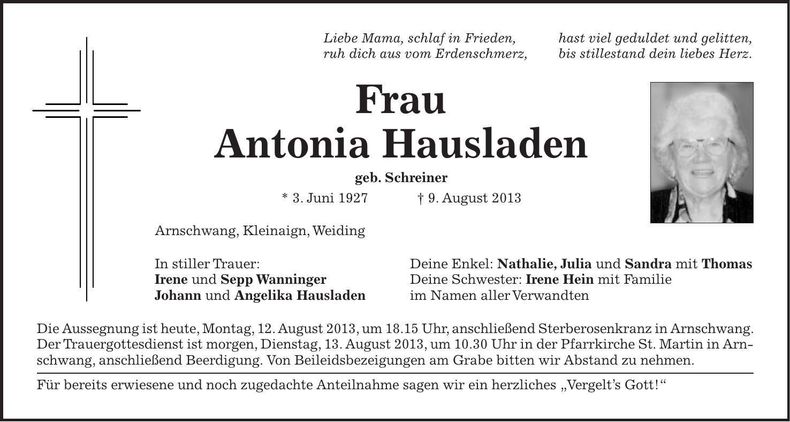 Liebe Mama, schlaf in Frieden,
ruh dich aus vom Erdenschmerz,

hast viel geduldet und gelitten,
bis stillestand dein liebes Herz.

Frau
Antonia Hausladen

geb. Schreiner

* 3. Juni 1927 † 9. August 2013

Arnschwang, Kleinaign, Weiding

In stiller Trauer:
Irene und Sepp Wanninger
Johann und Angelika Hausladen

Deine Enkel: Nathalie, Julia und Sandra mit Thomas
Deine Schwester: Irene Hein mit Familie
im Namen aller Verwandten

Die Aussegnung ist heute, Montag, 12. August 2013, um 18.15 Uhr, anschließend Sterberosenkranz in Arnschwang. Der Trauergottesdienst ist morgen, Dienstag, 13. August 2013, um 10.30 Uhr in der Pfarrkirche St. Martin in Arnschwang, anschließend Beerdigung. Von Beileidsbezeigungen am Grabe bitten wir Abstand zu nehmen.

Für bereits erwiesene und noch zugedachte Anteilnahme sagen wir ein herzliches „Vergelt's Gott!“